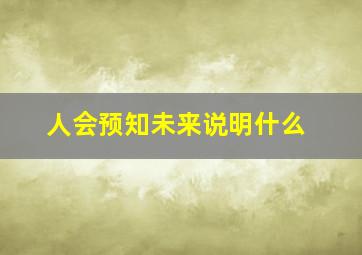 人会预知未来说明什么